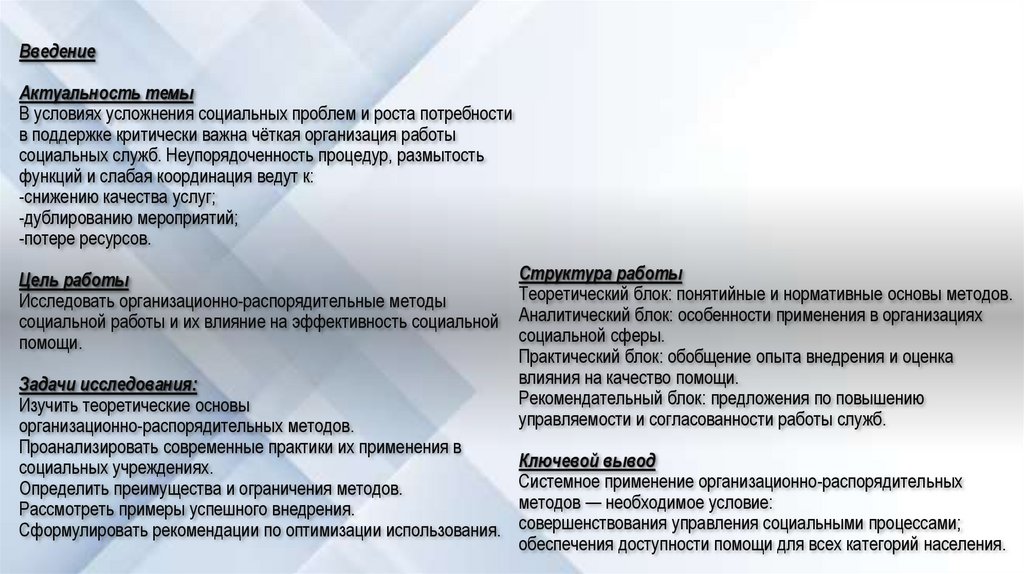 Введение

Актуальность темы
В условиях усложнения социальных проблем и роста потребности в поддержке критически важна чёткая организация работы социальных служб. Неупорядоченность процедур, размытость функций и слабая координация ведут к:
-снижению качества услуг;
-дублированию мероприятий;
-потере ресурсов.

Цель работы
Исследовать организационно-распорядительные методы социальной работы и их влияние на эффективность социальной помощи.

Задачи исследования:
Изучить теоретические основы организационно-распорядительных методов.
Проанализировать современные практики их применения в социальных учреждениях.
Определить преимущества и ограничения методов.
Рассмотреть примеры успешного внедрения.
Сформулировать рекомендации по оптимизации использования.

Структура работы
Теоретический блок: понятийные и нормативные основы методов.
Аналитический блок: особенности применения в организациях социальной сферы.
Практический блок: обобщение опыта внедрения и оценка влияния на качество помощи.
Рекомендательный блок: предложения по повышению управляемости и согласованности работы служб.

Ключевой вывод
Системное применение организационно-распорядительных методов — необходимое условие:
совершенствования управления социальными процессами;
обеспечения доступности помощи для всех категорий населения.